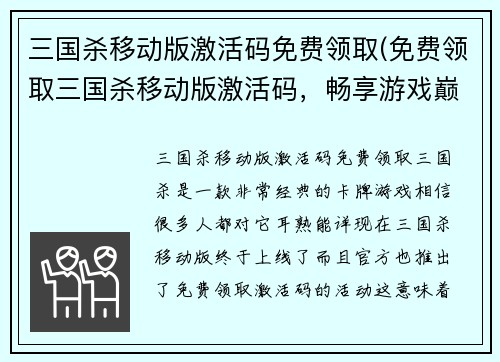 三国杀移动版激活码免费领取(免费领取三国杀移动版激活码，畅享游戏巅

三国杀移动版激活码免费领取三国杀是一款非常经典的卡牌游戏相信很多人都对它耳熟能详现在三国杀移动版终于上线了而且官方也推出了免费领取激活码的活动这意味着